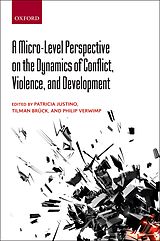 OXFORD

A Micro-Level Perspective on the Dynamics of Conflict, Violence, and Development

EDITED BY PATRICIA JUSTINO, TILMAN BRÜCK, AND PHILIP VERWIMP